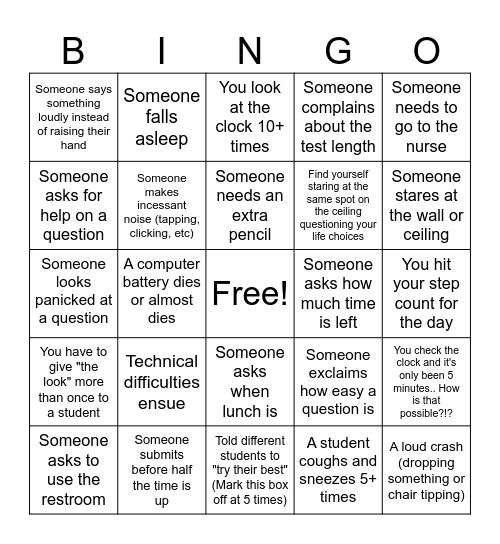 | B | I | N | G | O |
|---|---|---|---|---|
| Someone says something loudly instead of raising their hand | Someone falls asleep | You look at the clock 10+ times | Someone complains about the test length | Someone needs to go to the nurse |
| Someone asks for help on a question | Someone makes incessant noise (tapping, clicking, etc) | Someone needs an extra pencil | Find yourself staring at the same spot on the ceiling questioning your life choices | Someone stares at the wall or ceiling |
| Someone looks panicked at a question | A computer battery dies or almost dies | Free! | Someone asks how much time is left | You hit your step count for the day |
| You have to give "the look" more than once to a student | Technical difficulties ensue | Someone asks when lunch is | Someone exclaims how easy a question is | You check the clock and it's only been 5 minutes.. How is that possible?!? |
| Someone asks to use the restroom | Someone submits before half the time is up | Told different students to "try their best" (Mark this box off at 5 times) | A student coughs and sneezes 5+ times | A loud crash (dropping something or chair tipping) |